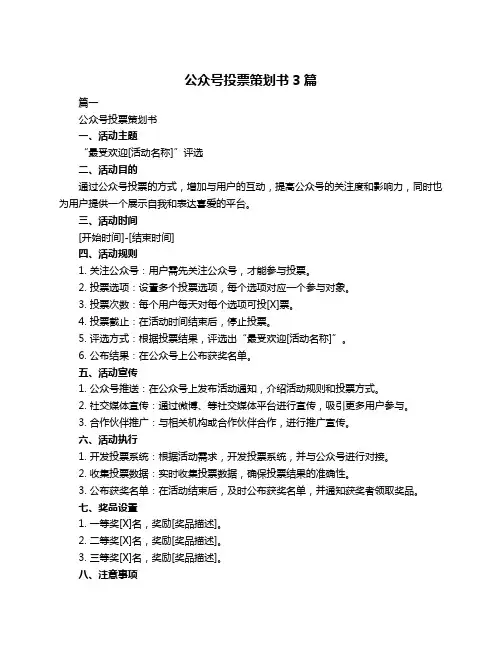 公众号投票策划书 3 篇

篇一

公众号投票策划书

一、活动主题

“最受欢迎[活动名称]”评选

二、活动目的

通过公众号投票的方式，增加与用户的互动，提高公众号的关注度和影响力，同时也为用户提供一个展示自我和表达喜爱的平台。

三、活动时间

[开始时间]-[结束时间]

四、活动规则

1. 关注公众号：用户需先关注公众号，才能参与投票。

2. 投票选项：设置多个投票选项，每个选项对应一个参与对象。

3. 投票次数：每个用户每天对每个选项可投[X]票。

4. 投票截止：在活动时间结束后，停止投票。

5. 评选方式：根据投票结果，评选出“最受欢迎[活动名称]”。

6. 公布结果：在公众号上公布获奖名单。

五、活动宣传

1. 公众号推送：在公众号上发布活动通知，介绍活动规则和投票方式。

2. 社交媒体宣传：通过微博、等社交媒体平台进行宣传，吸引更多用户参与。

3. 合作伙伴推广：与相关机构或合作伙伴合作，进行推广宣传。

六、活动执行

1. 开发投票系统：根据活动需求，开发投票系统，并与公众号进行对接。

2. 收集投票数据：实时收集投票数据，确保投票结果的准确性。

3. 公布获奖名单：在活动结束后，及时公布获奖名单，并通知获奖者领取奖品。

七、奖品设置

1. 一等奖[X]名，奖励[奖品描述]。

2. 二等奖[X]名，奖励[奖品描述]。

3. 三等奖[X]名，奖励[奖品描述]。

八、注意事项